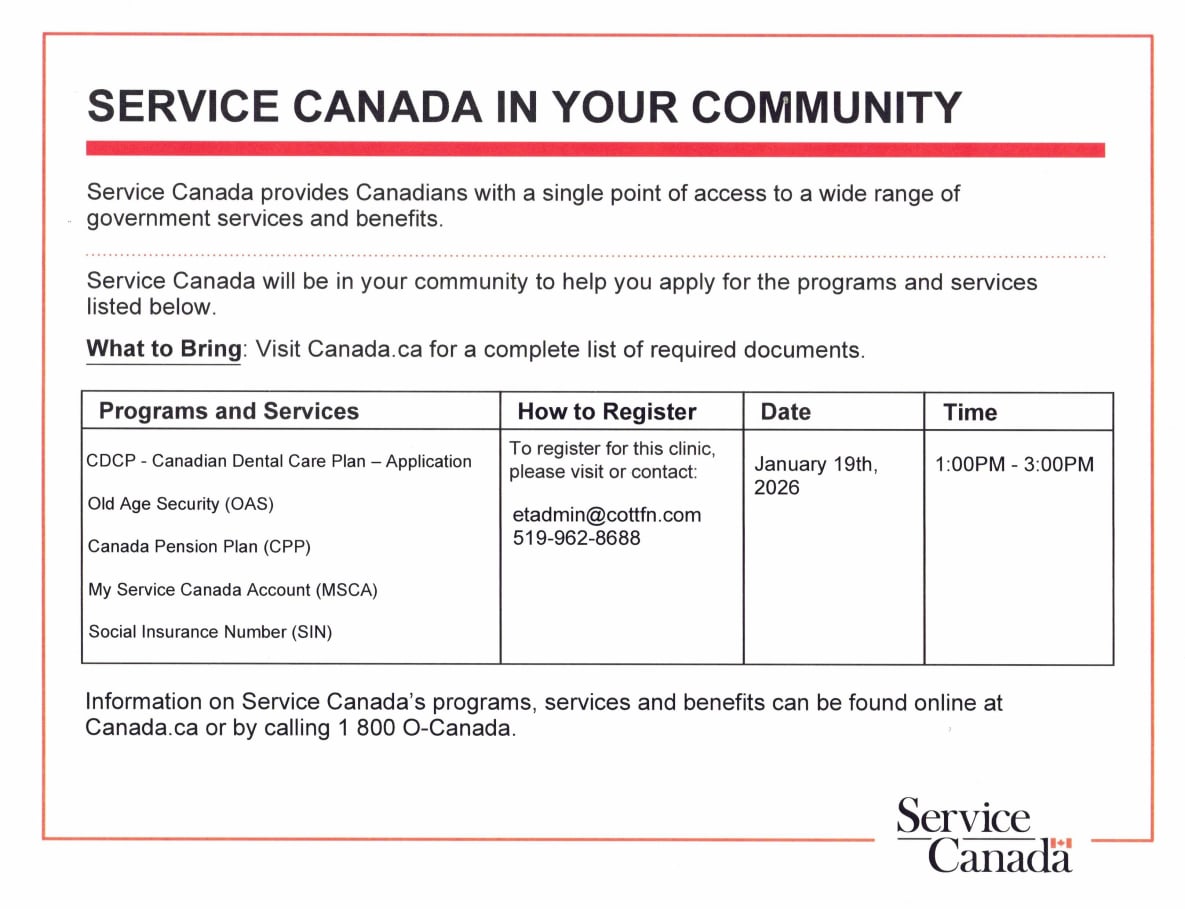 SERVICE CANADA IN YOUR COMMUNITY

Service Canada provides Canadians with a single point of access to a wide range of government services and benefits.

Service Canada will be in your community to help you apply for the programs and services listed below.

What to Bring: Visit Canada.ca for a complete list of required documents.

| Programs and Services | How to Register | Date | Time |
|---|---|---|---|
| CDCP - Canadian Dental Care Plan – Application<br>Old Age Security (OAS)<br>Canada Pension Plan (CPP)<br>My Service Canada Account (MSCA)<br>Social Insurance Number (SIN) | To register for this clinic, please visit or contact:<br>etadmin@cottfn.com<br>519-962-8688 | January 19th, 2026 | 1:00PM - 3:00PM |

Information on Service Canada's programs, services and benefits can be found online at Canada.ca or by calling 1 800 O-Canada.

Service Canada